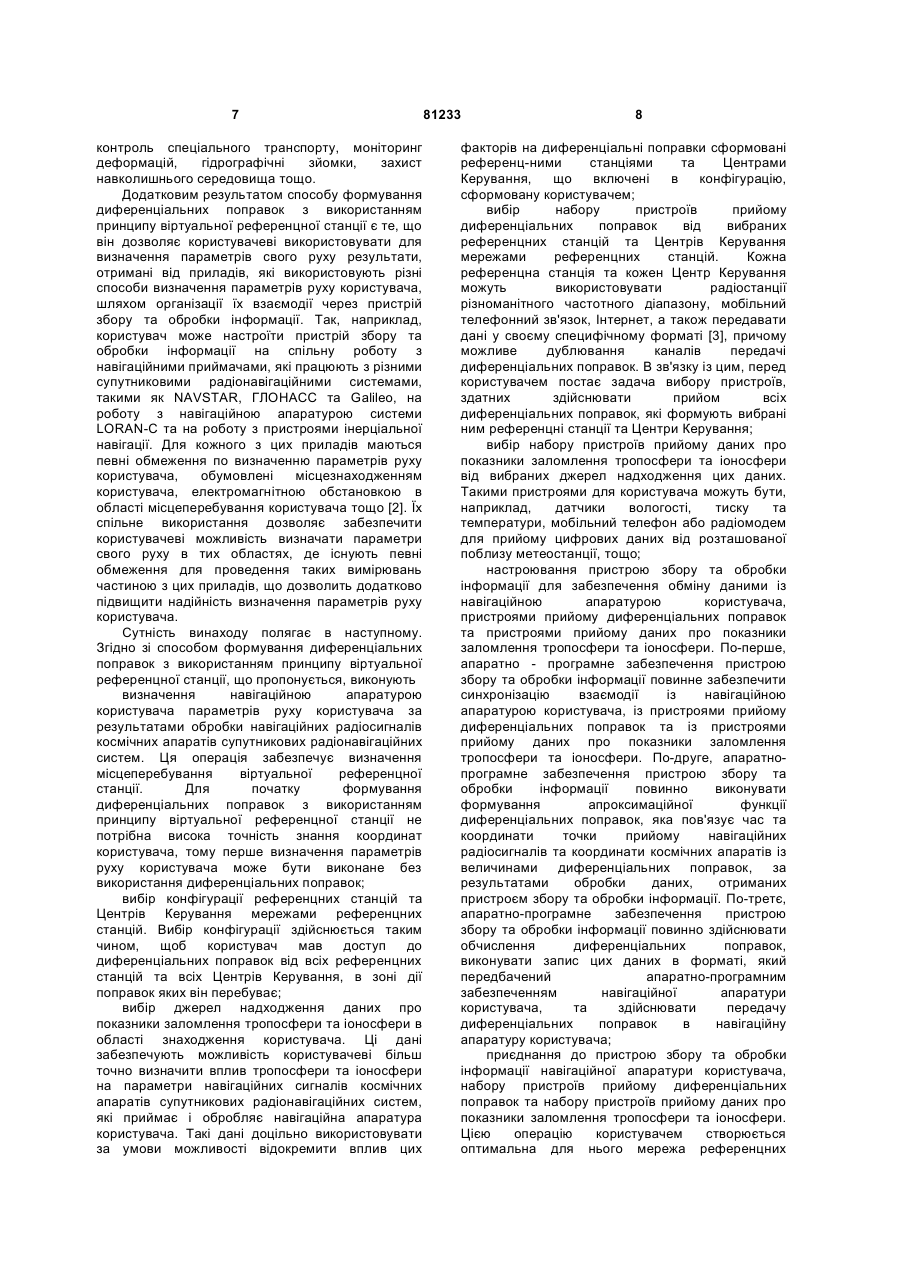 7 81233 8

контроль спеціального транспорту, моніторинг деформацій, гідрографічні зйомки, захист навколишнього середовища тощо.

Додатковим результатом способу формування диференціальних поправок з використанням принципу віртуальної референцної станції є те, що він дозволяє користувачеві використовувати для визначення параметрів свого руху результати, отримані від приладів, які використовують різні способи визначення параметрів руху користувача, шляхом організації їх взаємодії через пристрій збору та обробки інформації. Так, наприклад, користувач може настроїти пристрій збору та обробки інформації на спільну роботу з навігаційними приймачами, які працюють з різними супутниковими радіонавігаційними системами, такими як NAVSTAR, ГЛОНАСС та Galileo, на роботу з навігаційною апаратурою системи LORAN-C та на роботу з пристроями інерціальної навігації. Для кожного з цих приладів маються певні обмеження по визначенню параметрів руху користувача, обумовлені місцезнаходженням користувача, електромагнітною обстановкою в області місцеперебування користувача тощо [2]. Їх спільне використання дозволяє забезпечити користувачеві можливість визначати параметри свого руху в тих областях, де існують певні обмеження для проведення таких вимірювань частиною з цих приладів, що дозволить додатково підвищити надійність визначення параметрів руху користувача.

Сутність винаходу полягає в наступному. Згідно зі способом формування диференціальних поправок з використанням принципу віртуальної референцної станції, що пропонується, виконують

визначення навігаційною апаратурою користувача параметрів руху користувача за результатами обробки навігаційних радіосигналів космічних апаратів супутникових радіонавігаційних систем. Ця операція забезпечує визначення місцеперебування віртуальної референцної станції. Для початку формування диференціальних поправок з використанням принципу віртуальної референцної станції не потрібна висока точність знання координат користувача, тому перше визначення параметрів руху користувача може бути виконане без використання диференціальних поправок;

вибір конфігурації референцних станцій та Центрів Керування мережами референцних станцій. Вибір конфігурації здійснюється таким чином, щоб користувач мав доступ до диференціальних поправок від всіх референцних станцій та всіх Центрів Керування, в зоні дії поправок яких він перебуває;

вибір джерел надходження даних про показники заломлення тропосфери та іоносфери в області знаходження користувача. Ці дані забезпечують можливість користувачеві більш точно визначити вплив тропосфери та іоносфери на параметри навігаційних сигналів космічних апаратів супутникових радіонавігаційних систем, які приймає і обробляє навігаційна апаратура користувача. Такі дані доцільно використовувати за умови можливості відокремити вплив цих факторів на диференціальні поправки сформовані референц-ними станціями та Центрами Керування, що включені в конфігурацію, сформовану користувачем;

вибір набору пристроїв прийому диференціальних поправок від вибраних референцних станцій та Центрів Керування мережами референцних станцій. Кожна референцна станція та кожен Центр Керування можуть використовувати радіостанції різноманітного частотного діапазону, мобільний телефонний зв'язок, Інтернет, а також передавати дані у своєму специфічному форматі [3], причому можливе дублювання каналів передачі диференціальних поправок. В зв'язку із цим, перед користувачем постає задача вибору пристроїв, здатних здійснювати прийом всіх диференціальних поправок, які формують вибрані ним референцні станції та Центри Керування;

вибір набору пристроїв прийому даних про показники заломлення тропосфери та іоносфери від вибраних джерел надходження цих даних. Такими пристроями для користувача можуть бути, наприклад, датчики вологості, тиску та температури, мобільний телефон або радіомодем для прийому цифрових даних від розташованої поблизу метеостанції, тощо;

настроювання пристрою збору та обробки інформації для забезпечення обміну даними із навігаційною апаратурою користувача, пристроями прийому диференціальних поправок та пристроями прийому даних про показники заломлення тропосфери та іоносфери. По-перше, апаратно - програмне забезпечення пристрою збору та обробки інформації повинне забезпечити синхронізацію взаємодії із навігаційною апаратурою користувача, із пристроями прийому диференціальних поправок та із пристроями прийому даних про показники заломлення тропосфери та іоносфери. По-друге, апаратно-програмне забезпечення пристрою збору та обробки інформації повинно виконувати формування апроксимаційної функції диференціальних поправок, яка пов'язує час та координати точки прийому навігаційних радіосигналів та координати космічних апаратів із величинами диференціальних поправок, за результатами обробки даних, отриманих пристроєм збору та обробки інформації. По-третє, апаратно-програмне забезпечення пристрою збору та обробки інформації повинно здійснювати обчислення диференціальних поправок, виконувати запис цих даних в форматі, який передбачений апаратно-програмним забезпеченням навігаційної апаратури користувача, та здійснювати передачу диференціальних поправок в навігаційну апаратуру користувача;

приєднання до пристрою збору та обробки інформації навігаційної апаратури користувача, набору пристроїв прийому диференціальних поправок та набору пристроїв прийому даних про показники заломлення тропосфери та іоносфери. Цією операцію користувачем створюється оптимальна для нього мережа референцних